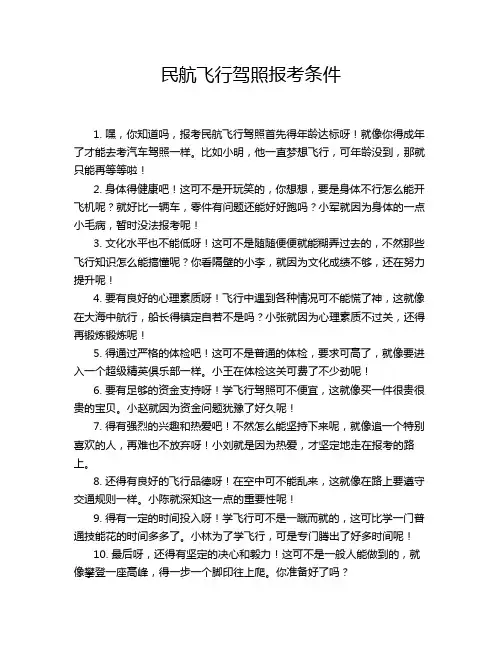 民航飞行驾照报考条件

1. 嘿，你知道吗，报考民航飞行驾照首先得年龄达标呀！就像你得成年了才能去考汽车驾照一样。比如小明，他一直梦想飞行，可年龄没到，那就只能再等等啦！

2. 身体得健康吧！这可不是开玩笑的，你想想，要是身体不行怎么能开飞机呢？就好比一辆车，零件有问题还能好好跑吗？小军就因为身体的一点小毛病，暂时没法报考呢！

3. 文化水平也不能低呀！这可不是随随便便就能糊弄过去的，不然那些飞行知识怎么能搞懂呢？你看隔壁的小李，就因为文化成绩不够，还在努力提升呢！

4. 要有良好的心理素质呀！飞行中遇到各种情况可不能慌了神，这就像在大海中航行，船长得镇定自若不是吗？小张就因为心理素质不过关，还得再锻炼锻炼呢！

5. 得通过严格的体检吧！这可不是普通的体检，要求可高了，就像要进入一个超级精英俱乐部一样。小王在体检这关可费了不少劲呢！

6. 要有足够的资金支持呀！学飞行驾照可不便宜，这就像买一件很贵很贵的宝贝。小赵就因为资金问题犹豫了好久呢！

7. 得有强烈的兴趣和热爱吧！不然怎么能坚持下来呢，就像追一个特别喜欢的人，再难也不放弃呀！小刘就是因为热爱，才坚定地走在报考的路上。

8. 还得有良好的飞行品德呀！在空中可不能乱来，这就像在路上要遵守交通规则一样。小陈就深知这一点的重要性呢！

9. 得有一定的时间投入呀！学飞行可不是一蹴而就的，这可比学一门普通技能花的时间多多了。小林为了学飞行，可是专门腾出了好多时间呢！

10. 最后呀，还得有坚定的决心和毅力！这可不是一般人能做到的，就像攀登一座高峰，得一步一个脚印往上爬。你准备好了吗？